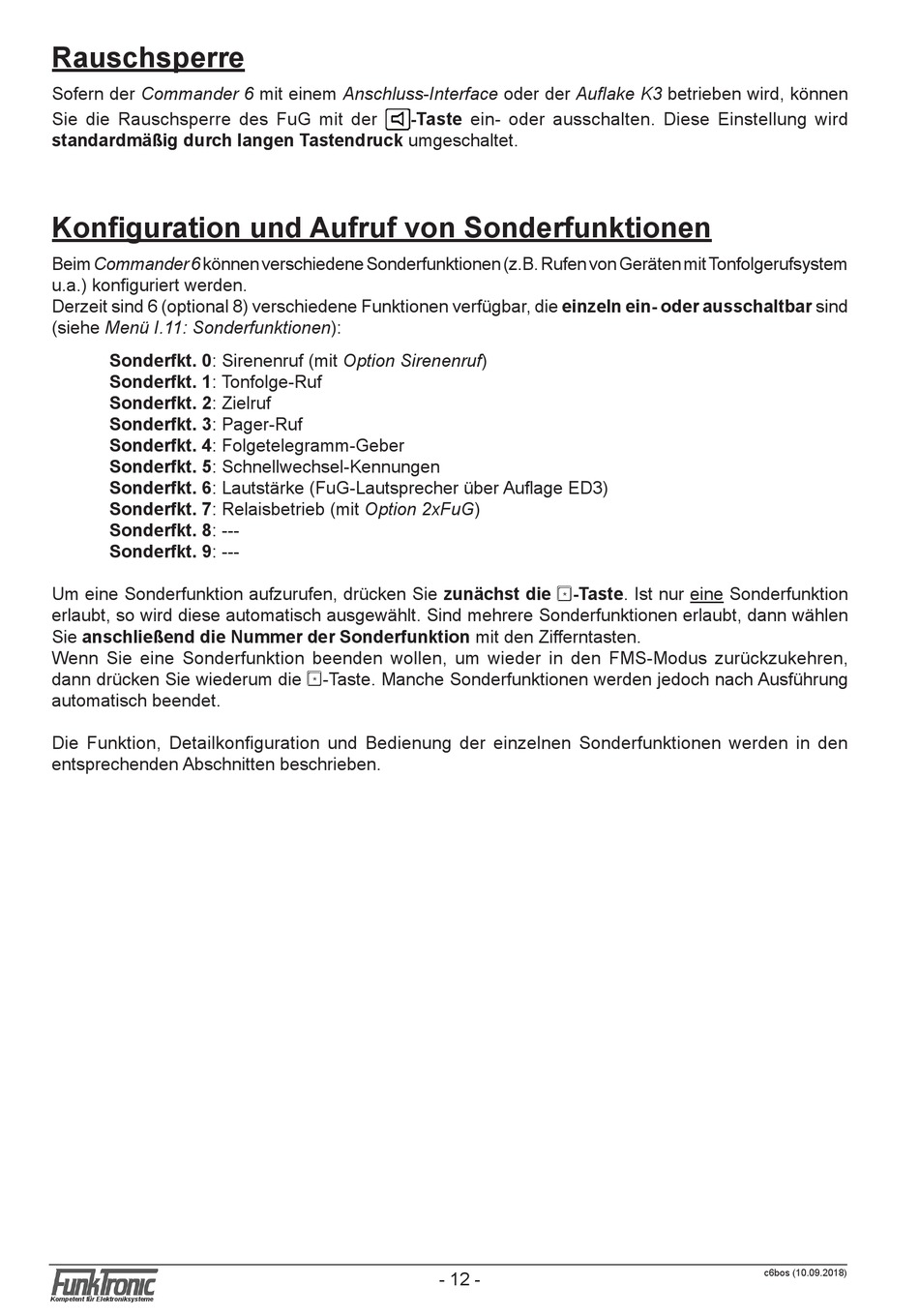 Rauschsperre

Sofern der Commander 6 mit einem Anschluss-Interface oder der Auflake K3 betrieben wird, können Sie die Rauschsperre des FuG mit der -Taste ein- oder ausschalten. Diese Einstellung wird standardmäßig durch langen Tastendruck umgeschaltet.

Konfiguration und Aufruf von Sonderfunktionen

Beim Commander 6 können verschiedene Sonderfunktionen (z.B. Rufen von Geräten mit Tonfolgerufsystem u.a.) konfiguriert werden.
Derzeit sind 6 (optional 8) verschiedene Funktionen verfügbar, die einzeln ein- oder ausschaltbar sind (siehe Menü I.11: Sonderfunktionen):

Sonderfkt. 0: Sirenenruf (mit Option Sirenenruf)
Sonderfkt. 1: Tonfolge-Ruf
Sonderfkt. 2: Zielruf
Sonderfkt. 3: Pager-Ruf
Sonderfkt. 4: Folgetelegramm-Geber
Sonderfkt. 5: Schnellwechsel-Kennungen
Sonderfkt. 6: Lautstärke (FuG-Lautsprecher über Auflage ED3)
Sonderfkt. 7: Relaisbetrieb (mit Option 2xFuG)
Sonderfkt. 8: ---
Sonderfkt. 9: ---

Um eine Sonderfunktion aufzurufen, drücken Sie zunächst die -Taste. Ist nur eine Sonderfunktion erlaubt, so wird diese automatisch ausgewählt. Sind mehrere Sonderfunktionen erlaubt, dann wählen Sie anschließend die Nummer der Sonderfunktion mit den Zifferntasten.
Wenn Sie eine Sonderfunktion beenden wollen, um wieder in den FMS-Modus zurückzukehren, dann drücken Sie wiederum die -Taste. Manche Sonderfunktionen werden jedoch nach Ausführung automatisch beendet.

Die Funktion, Detailkonfiguration und Bedienung der einzelnen Sonderfunktionen werden in den entsprechenden Abschnitten beschrieben.

FunkTronic
Kompetent für Elektroniksysteme
- 12 -
c6bos (10.09.2018)